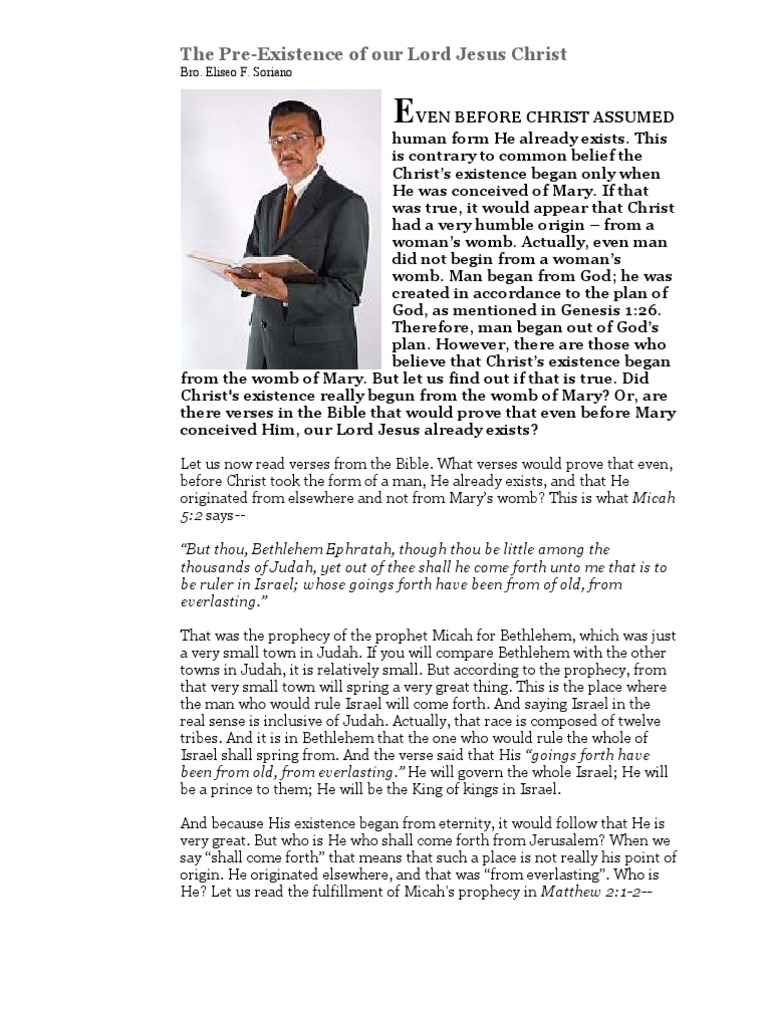 The Pre-Existence of our Lord Jesus Christ
Bro. Eliseo F. Soriano

EVEN BEFORE CHRIST ASSUMED human form He already exists. This is contrary to common belief the Christ's existence began only when He was conceived of Mary. If that was true, it would appear that Christ had a very humble origin – from a woman's womb. Actually, even man did not begin from a woman's womb. Man began from God; he was created in accordance to the plan of God, as mentioned in Genesis 1:26. Therefore, man began out of God's plan. However, there are those who believe that Christ's existence began from the womb of Mary. But let us find out if that is true. Did Christ's existence really begun from the womb of Mary? Or, are there verses in the Bible that would prove that even before Mary conceived Him, our Lord Jesus already exists?

Let us now read verses from the Bible. What verses would prove that even, before Christ took the form of a man, He already exists, and that He originated from elsewhere and not from Mary's womb? This is what Micah 5:2 says--

"But thou, Bethlehem Ephratah, though thou be little among the thousands of Judah, yet out of thee shall he come forth unto me that is to be ruler in Israel; whose goings forth have been from of old, from everlasting."

That was the prophecy of the prophet Micah for Bethlehem, which was just a very small town in Judah. If you will compare Bethlehem with the other towns in Judah, it is relatively small. But according to the prophecy, from that very small town will spring a very great thing. This is the place where the man who would rule Israel will come forth. And saying Israel in the real sense is inclusive of Judah. Actually, that race is composed of twelve tribes. And it is in Bethlehem that the one who would rule the whole of Israel shall spring from. And the verse said that His "goings forth have been from old, from everlasting." He will govern the whole Israel; He will be a prince to them; He will be the King of kings in Israel.

And because His existence began from eternity, it would follow that He is very great. But who is He who shall come forth from Jerusalem? When we say "shall come forth" that means that such a place is not really his point of origin. He originated elsewhere, and that was "from everlasting". Who is He? Let us read the fulfillment of Micah's prophecy in Matthew 2:1-2--